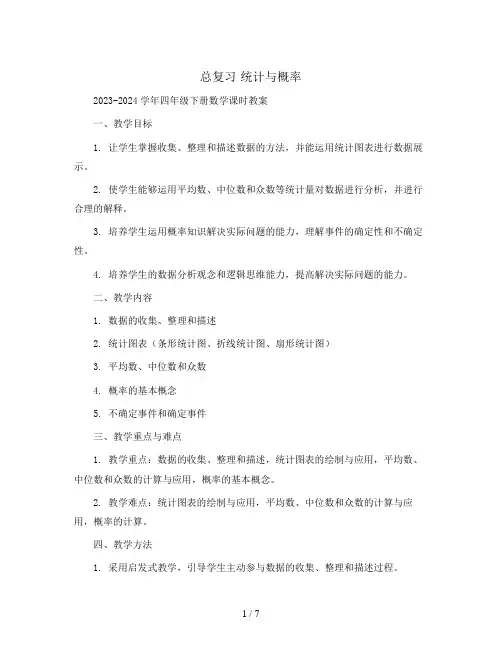 总复习 统计与概率

2023-2024 学年四年级下册数学课时教案

一、教学目标

1. 让学生掌握收集、整理和描述数据的方法，并能运用统计图表进行数据展示。

2. 使学生能够运用平均数、中位数和众数等统计量对数据进行分析，并进行合理的解释。

3. 培养学生运用概率知识解决实际问题的能力，理解事件的确定性和不确定性。

4. 培养学生的数据分析观念和逻辑思维能力，提高解决实际问题的能力。

二、教学内容

1. 数据的收集、整理和描述

2. 统计图表（条形统计图、折线统计图、扇形统计图）

3. 平均数、中位数和众数

4. 概率的基本概念

5. 不确定事件和确定事件

三、教学重点与难点

1. 教学重点：数据的收集、整理和描述，统计图表的绘制与应用，平均数、中位数和众数的计算与应用，概率的基本概念。

2. 教学难点：统计图表的绘制与应用，平均数、中位数和众数的计算与应用，概率的计算。

四、教学方法

1. 采用启发式教学，引导学生主动参与数据的收集、整理和描述过程。

1 / 7